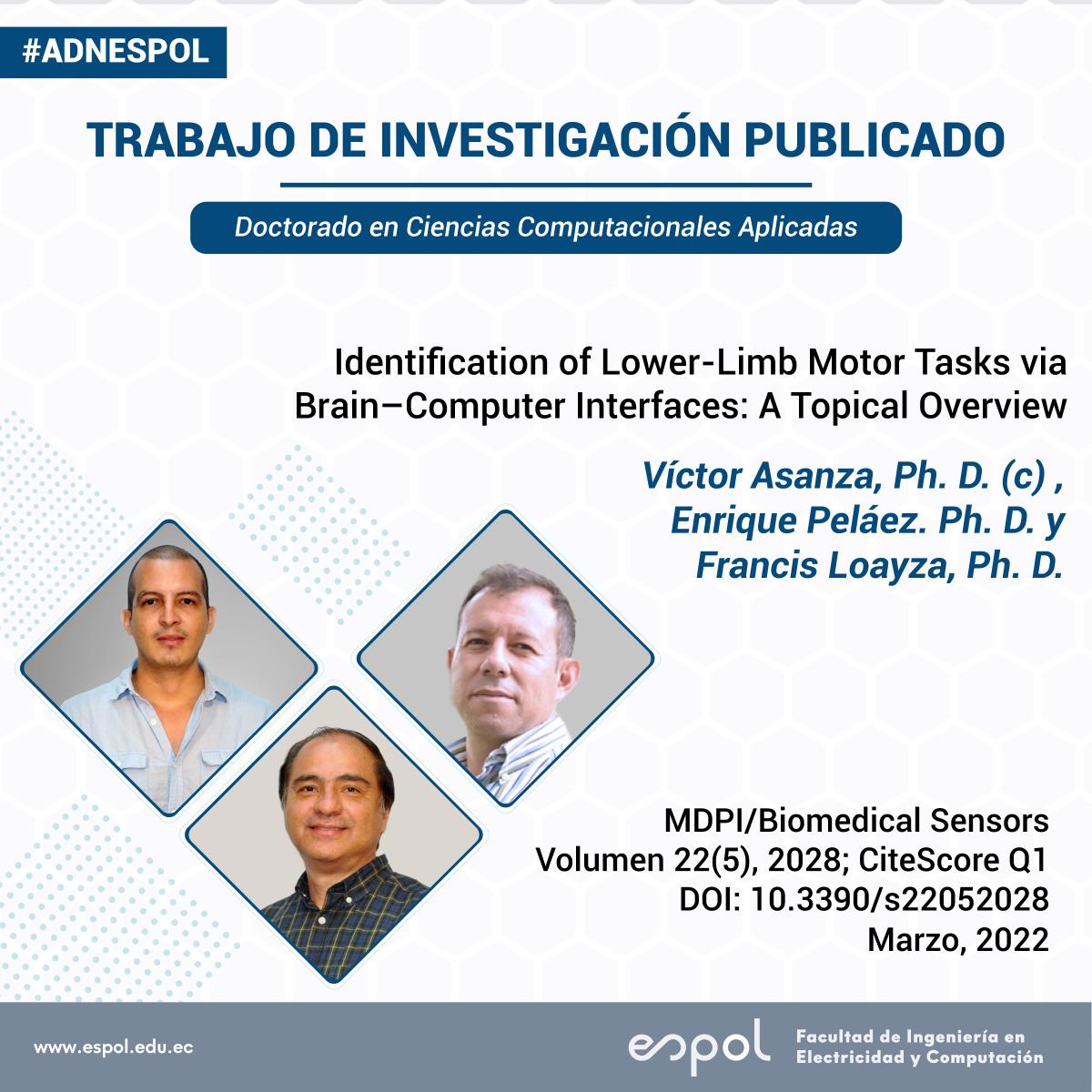 #ADNESPOL

TRABAJO DE INVESTIGACIÓN PUBLICADO

Doctorado en Ciencias Computacionales Aplicadas

Identification of Lower-Limb Motor Tasks via Brain–Computer Interfaces: A Topical Overview

Víctor Asanza, Ph. D. (c) , Enrique Peláez. Ph. D. y Francis Loayza, Ph. D.

MDPI/Biomedical Sensors
Volumen 22(5), 2028; CiteScore Q1
DOI: 10.3390/s22052028
Marzo, 2022

www.espol.edu.ec

espol Facultad de Ingeniería en Electricidad y Computación